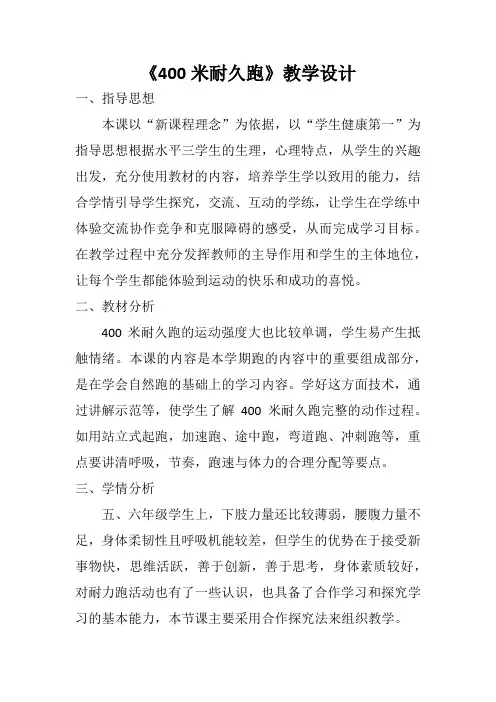 《400 米耐久跑》教学设计

一、指导思想

本课以“新课程理念”为依据，以“学生健康第一”为指导思想根据水平三学生的生理，心理特点，从学生的兴趣出发，充分使用教材的内容，培养学生学以致用的能力，结合学情引导学生探究，交流、互动的学练，让学生在学练中体验交流协作竞争和克服障碍的感受，从而完成学习目标。在教学过程中充分发挥教师的主导作用和学生的主体地位，让每个学生都能体验到运动的快乐和成功的喜悦。

二、教材分析

400 米耐久跑的运动强度大也比较单调，学生易产生抵触情绪。本课的内容是本学期跑的内容中的重要组成部分，是在学会自然跑的基础上的学习内容。学好这方面技术，通过讲解示范等，使学生了解 400 米耐久跑完整的动作过程。如用站立式起跑，加速跑、途中跑，弯道跑、冲刺跑等，重点要讲清呼吸，节奏，跑速与体力的合理分配等要点。

三、学情分析

五、六年级学生上，下肢力量还比较薄弱，腰腹力量不足，身体柔韧性且呼吸机能较差，但学生的优势在于接受新事物快，思维活跃，善于创新，善于思考，身体素质较好，对耐力跑活动也有了一些认识，也具备了合作学习和探究学习的基本能力，本节课主要采用合作探究法来组织教学。